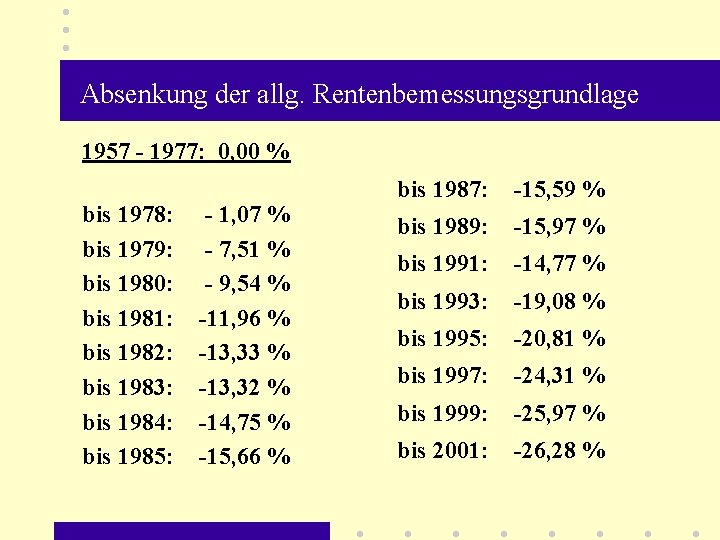 Absenkung der allg. Rentenbemessungsgrundlage

1957 - 1977: 0,00 %

bis 1978: - 1,07 %
bis 1979: - 7,51 %
bis 1980: - 9,54 %
bis 1981: -11,96 %
bis 1982: -13,33 %
bis 1983: -13,32 %
bis 1984: -14,75 %
bis 1985: -15,66 %

bis 1987: -15,59 %
bis 1989: -15,97 %
bis 1991: -14,77 %
bis 1993: -19,08 %
bis 1995: -20,81 %
bis 1997: -24,31 %
bis 1999: -25,97 %
bis 2001: -26,28 %